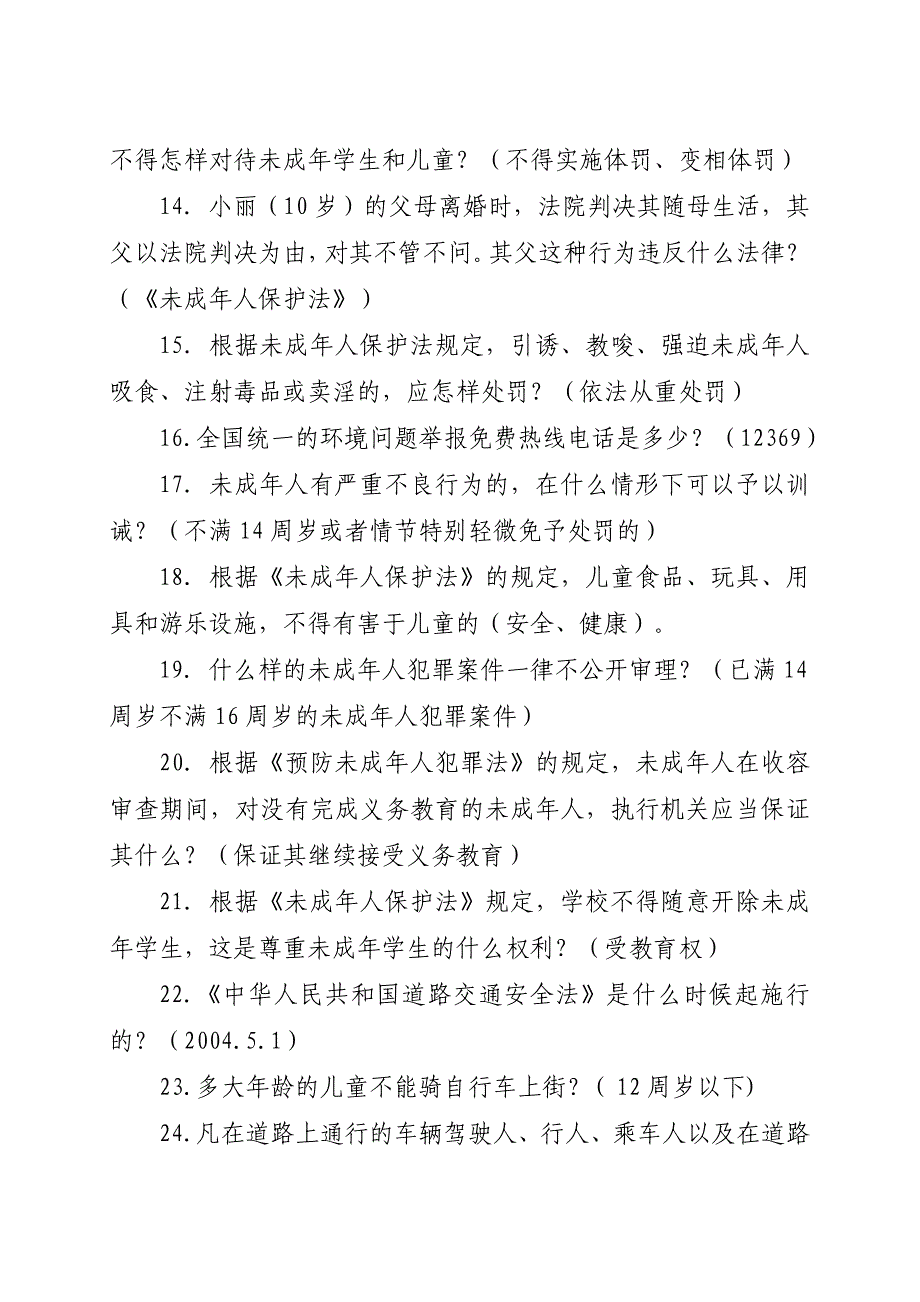 不得怎样对待未成年学生和儿童？（不得实施体罚、变相体罚）

14. 小丽（10岁）的父母离婚时，法院判决其随母生活，其父以法院判决为由，对其不管不问。其父这种行为违反什么法律？（《未成年人保护法》）

15. 根据未成年人保护法规定，引诱、教唆、强迫未成年人吸食、注射毒品或卖淫的，应怎样处罚？（依法从重处罚）

16.全国统一的环境问题举报免费热线电话是多少？（12369）

17. 未成年人有严重不良行为的，在什么情形下可以予以训诫？（不满14周岁或者情节特别轻微免予处罚的）

18. 根据《未成年人保护法》的规定，儿童食品、玩具、用具和游乐设施，不得有害于儿童的（安全、健康）。

19. 什么样的未成年人犯罪案件一律不公开审理？（已满14周岁不满16周岁的未成年人犯罪案件）

20. 根据《预防未成年人犯罪法》的规定，未成年人在收容审查期间，对没有完成义务教育的未成年人，执行机关应当保证其什么？（保证其继续接受义务教育）

21. 根据《未成年人保护法》规定，学校不得随意开除未成年学生，这是尊重未成年学生的什么权利？（受教育权）

22.《中华人民共和国道路交通安全法》是什么时候起施行的？（2004.5.1）

23.多大年龄的儿童不能骑自行车上街？（ 12周岁以下)

24.凡在道路上通行的车辆驾驶人、行人、乘车人以及在道路